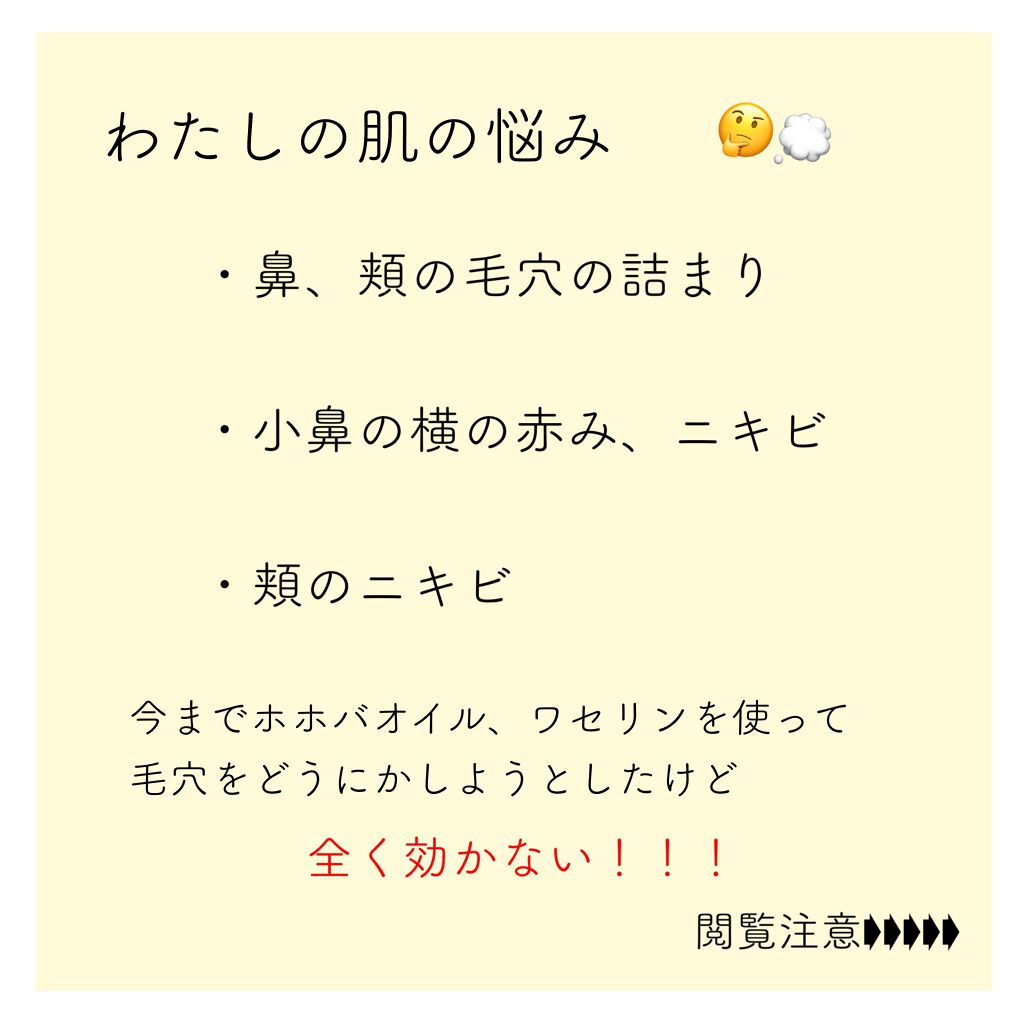 わたしの肌の悩み 🤔💭

・鼻、頬の毛穴の詰まり

・小鼻の横の赤み、ニキビ

・頬のニキビ

今までホホバオイル、ワセリンを使って毛穴をどうにかしようとしたけど

全く効かない！！！

閲覧注意▶▶▶▶▶